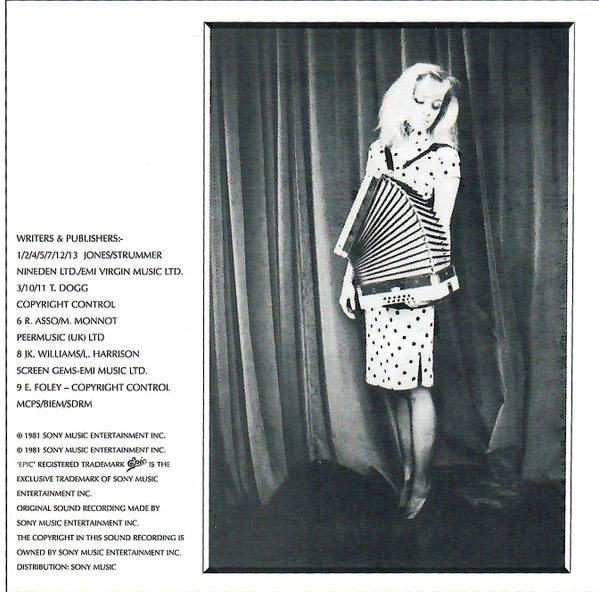 WRITERS & PUBLISHERS:-
1/2/4/5/7/12/13 JONES/STRUMMER
NINEDEN LTD./EMI VIRGIN MUSIC LTD.
3/10/11 T. DOGG
COPYRIGHT CONTROL
6 R. ASSO/M. MONNOT
PEERMUSIC (UK) LTD
8 JK. WILLIAMS/L. HARRISON
SCREEN GEMS-EMI MUSIC LTD.
9 E. FOLEY – COPYRIGHT CONTROL
MCPS/BIEM/SDRM

℗ 1981 SONY MUSIC ENTERTAINMENT INC.
© 1981 SONY MUSIC ENTERTAINMENT INC.
'EPIC' REGISTERED TRADEMARK Epic IS THE EXCLUSIVE TRADEMARK OF SONY MUSIC ENTERTAINMENT INC.
ORIGINAL SOUND RECORDING MADE BY SONY MUSIC ENTERTAINMENT INC.
THE COPYRIGHT IN THIS SOUND RECORDING IS OWNED BY SONY MUSIC ENTERTAINMENT INC.
DISTRIBUTION: SONY MUSIC